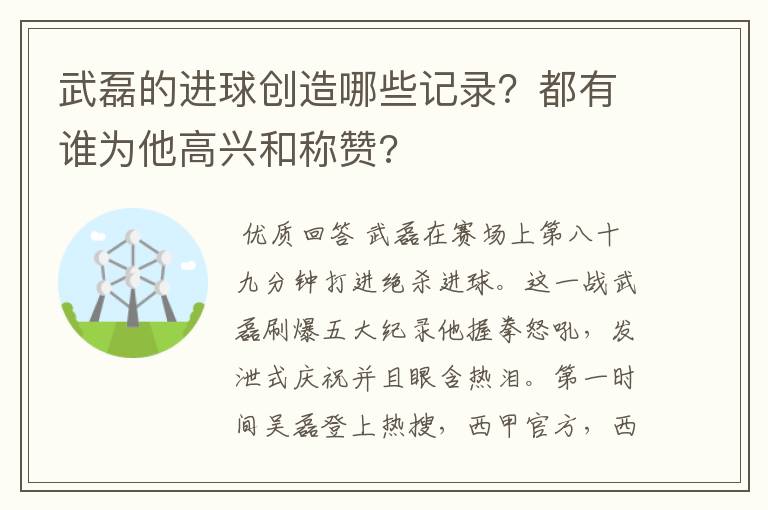 武磊的进球创造哪些记录？都有谁为他高兴和称赞？

优质回答 武磊在赛场上第八十九分钟打进绝杀进球。这一战武磊刷爆五大纪录他握拳怒吼，发泄式庆祝并且眼含热泪。第一时间吴磊登上热搜，西甲官方，西